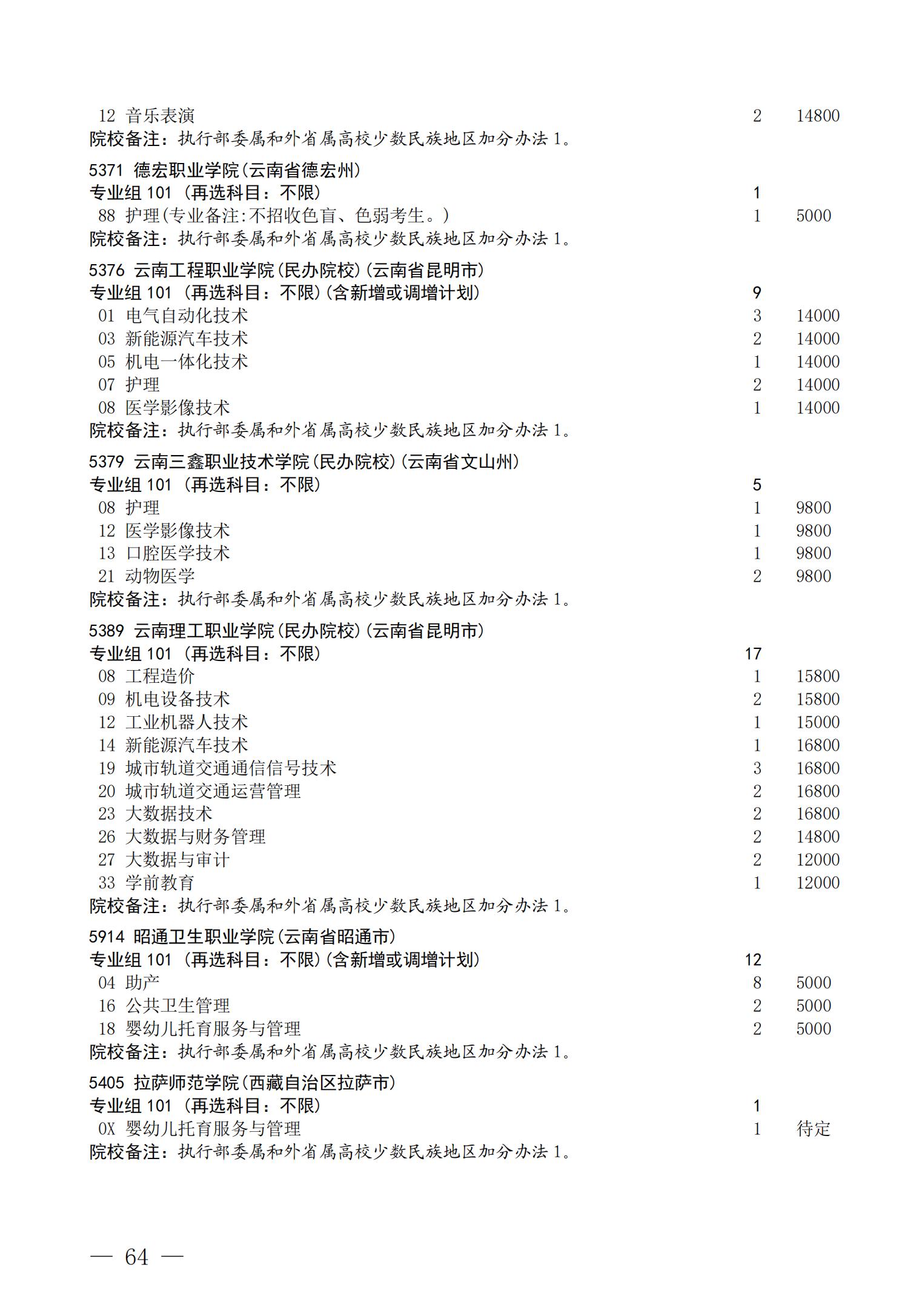 12 音乐表演 2 14800
院校备注：执行部委属和外省属高校少数民族地区加分办法 1。

5371 德宏职业学院(云南省德宏州)
专业组 101 （再选科目：不限） 1
88 护理(专业备注:不招收色盲、色弱考生。) 1 5000
院校备注：执行部委属和外省属高校少数民族地区加分办法 1。

5376 云南工程职业学院(民办院校)(云南省昆明市)
专业组 101 （再选科目：不限）(含新增或调增计划) 9
01 电气自动化技术 3 14000
03 新能源汽车技术 2 14000
05 机电一体化技术 1 14000
07 护理 2 14000
08 医学影像技术 1 14000
院校备注：执行部委属和外省属高校少数民族地区加分办法 1。

5379 云南三鑫职业技术学院(民办院校)(云南省文山州)
专业组 101 （再选科目：不限） 5
08 护理 1 9800
12 医学影像技术 1 9800
13 口腔医学技术 1 9800
21 动物医学 2 9800
院校备注：执行部委属和外省属高校少数民族地区加分办法 1。

5389 云南理工职业学院(民办院校)(云南省昆明市)
专业组 101 （再选科目：不限） 17
08 工程造价 1 15800
09 机电设备技术 2 15800
12 工业机器人技术 1 15000
14 新能源汽车技术 1 16800
19 城市轨道交通通信信号技术 3 16800
20 城市轨道交通运营管理 2 16800
23 大数据技术 2 16800
26 大数据与财务管理 2 14800
27 大数据与审计 2 12000
33 学前教育 1 12000
院校备注：执行部委属和外省属高校少数民族地区加分办法 1。

5914 昭通卫生职业学院(云南省昭通市)
专业组 101 （再选科目：不限）(含新增或调增计划) 12
04 助产 8 5000
16 公共卫生管理 2 5000
18 婴幼儿托育服务与管理 2 5000
院校备注：执行部委属和外省属高校少数民族地区加分办法 1。

5405 拉萨师范学院(西藏自治区拉萨市)
专业组 101 （再选科目：不限） 1
0X 婴幼儿托育服务与管理 1 待定
院校备注：执行部委属和外省属高校少数民族地区加分办法 1。

— 64 —